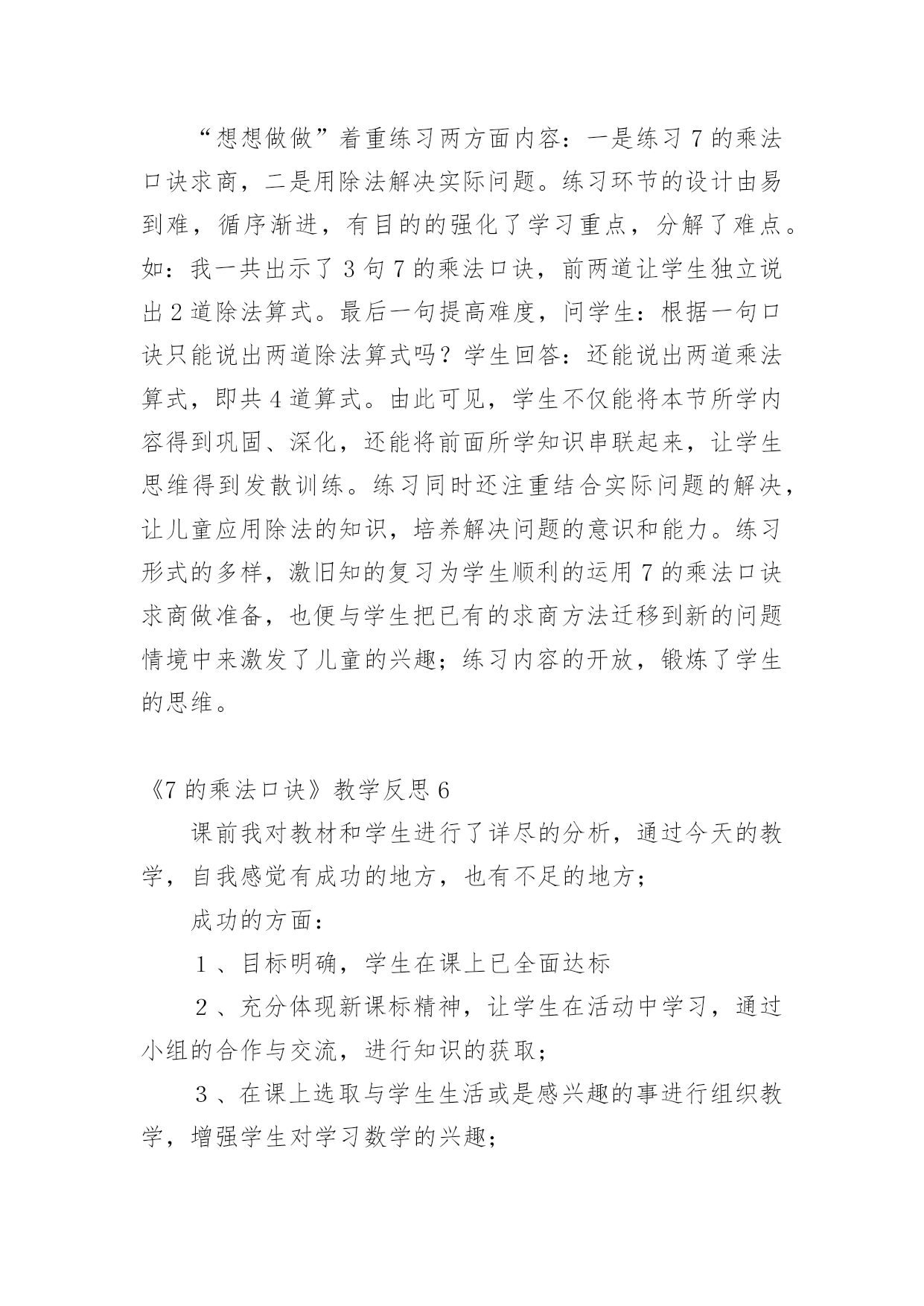 “想想做做”着重练习两方面内容：一是练习 7 的乘法口诀求商，二是用除法解决实际问题。练习环节的设计由易到难，循序渐进，有目的的强化了学习重点，分解了难点。如：我一共出示了 3 句 7 的乘法口诀，前两道让学生独立说出 2 道除法算式。最后一句提高难度，问学生：根据一句口诀只能说出两道除法算式吗？学生回答：还能说出两道乘法算式，即共 4 道算式。由此可见，学生不仅能将本节所学内容得到巩固、深化，还能将前面所学知识串联起来，让学生思维得到发散训练。练习同时还注重结合实际问题的解决，让儿童应用除法的知识，培养解决问题的意识和能力。练习形式的多样，激旧知的复习为学生顺利的运用 7 的乘法口诀求商做准备，也便与学生把已有的求商方法迁移到新的问题情境中来激发了儿童的兴趣；练习内容的开放，锻炼了学生的思维。

《7 的乘法口诀》教学反思 6

课前我对教材和学生进行了详尽的分析，通过今天的教学，自我感觉有成功的地方，也有不足的地方；

成功的方面：

１、目标明确，学生在课上已全面达标

２、充分体现新课标精神，让学生在活动中学习，通过小组的合作与交流，进行知识的获取；

３、在课上选取与学生生活或是感兴趣的事进行组织教学，增强学生对学习数学的兴趣；